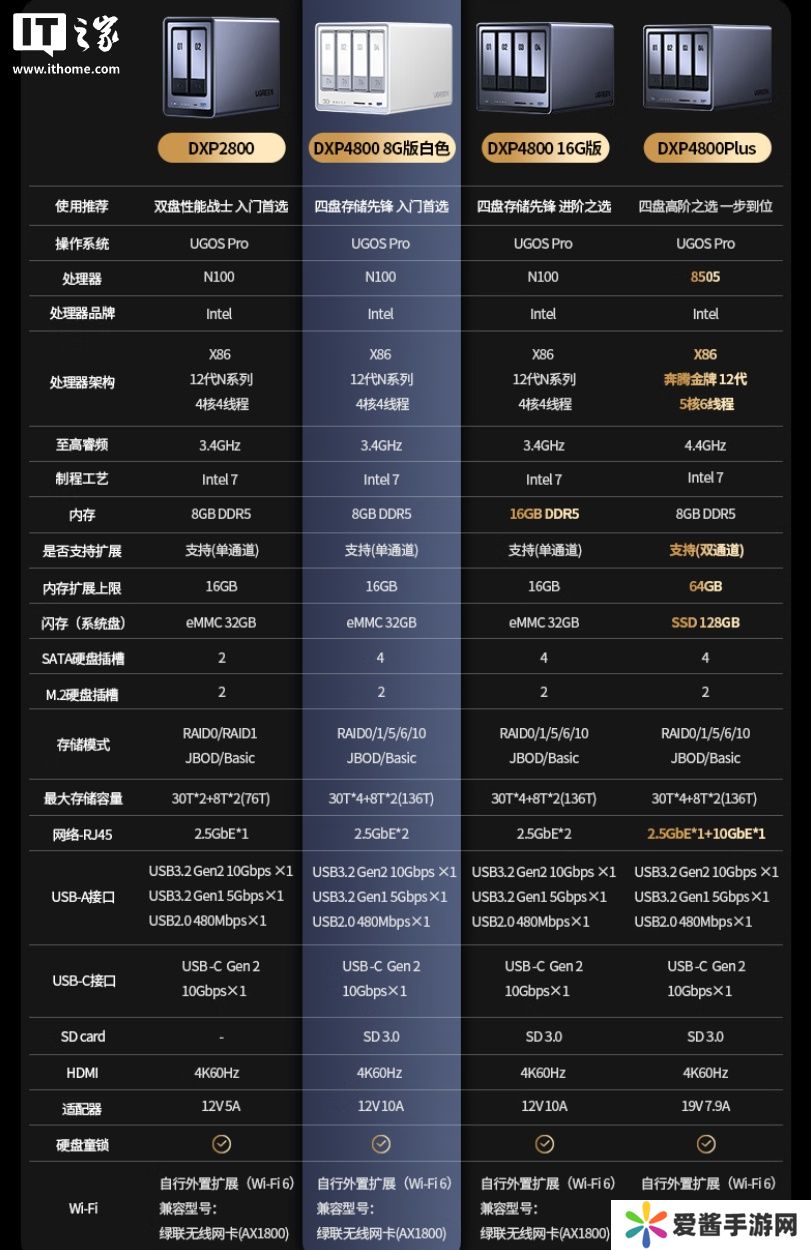 IT之家
www.ithome.com

| | DXP2800 | DXP4800 8G版白色 | DXP4800 16G版 | DXP4800Plus |
|---|---|---|---|---|
| 使用推荐 | 双盘性能战士 入门首选 | 四盘存储先锋 入门首选 | 四盘存储先锋 进阶之选 | 四盘高阶之选 一步到位 |
| 操作系统 | UGOS Pro | UGOS Pro | UGOS Pro | UGOS Pro |
| 处理器 | N100 | N100 | N100 | 8505 |
| 处理器品牌 | Intel | Intel | Intel | Intel |
| 处理器架构 | X86 12代N系列 4核4线程 | X86 12代N系列 4核4线程 | X86 12代N系列 4核4线程 | X86 奔腾金牌 12代 5核6线程 |
| 至高睿频 | 3.4GHz | 3.4GHz | 3.4GHz | 4.4GHz |
| 制程工艺 | Intel 7 | Intel 7 | Intel 7 | Intel 7 |
| 内存 | 8GB DDR5 | 8GB DDR5 | 16GB DDR5 | 8GB DDR5 |
| 是否支持扩展 | 支持(单通道) | 支持(单通道) | 支持(单通道) | 支持(双通道) |
| 内存扩展上限 | 16GB | 16GB | 16GB | 64GB |
| 闪存（系统盘） | eMMC 32GB | eMMC 32GB | eMMC 32GB | SSD 128GB |
| SATA硬盘插槽 | 2 | 4 | 4 | 4 |
| M.2硬盘插槽 | 2 | 2 | 2 | 2 |
| 存储模式 | RAID0/RAID1 JBOD/Basic | RAID0/1/5/6/10 JBOD/Basic | RAID0/1/5/6/10 JBOD/Basic | RAID0/1/5/6/10 JBOD/Basic |
| 最大存储容量 | 30T*2+8T*2(76T) | 30T*4+8T*2(136T) | 30T*4+8T*2(136T) | 30T*4+8T*2(136T) |
| 网络-RJ45 | 2.5GbE*1 | 2.5GbE*2 | 2.5GbE*2 | 2.5GbE*1+10GbE*1 |
| USB-A接口 | USB3.2 Gen2 10Gbps ×1 USB3.2 Gen1 5Gbps×1 USB2.0 480Mbps×1 | USB3.2 Gen2 10Gbps ×1 USB3.2 Gen1 5Gbps×1 USB2.0 480Mbps×1 | USB3.2 Gen2 10Gbps ×1 USB3.2 Gen1 5Gbps×1 USB2.0 480Mbps×1 | USB3.2 Gen2 10Gbps ×1 USB3.2 Gen1 5Gbps×1 USB2.0 480Mbps×1 |
| USB-C接口 | USB-C Gen 2 10Gbps×1 | USB-C Gen 2 10Gbps×1 | USB-C Gen 2 10Gbps×1 | USB-C Gen 2 10Gbps×1 |
| SD card | - | SD 3.0 | SD 3.0 | SD 3.0 |
| HDMI | 4K60Hz | 4K60Hz | 4K60Hz | 4K60Hz |
| 适配器 | 12V 5A | 12V 10A | 12V 10A | 19V 7.9A |
| 硬盘童锁 | ✓ | ✓ | ✓ | ✓ |
| Wi-Fi | 自行外置扩展（Wi-Fi 6） 兼容型号： 绿联无线网卡(AX1800) | 自行外置扩展（Wi-Fi 6） 兼容型号： 绿联无线网卡(AX1800) | 自行外置扩展（Wi-Fi 6） 兼容型号： 绿联无线网卡(AX1800) | 自行外置扩展（Wi-Fi 6） |

爱酱手游网